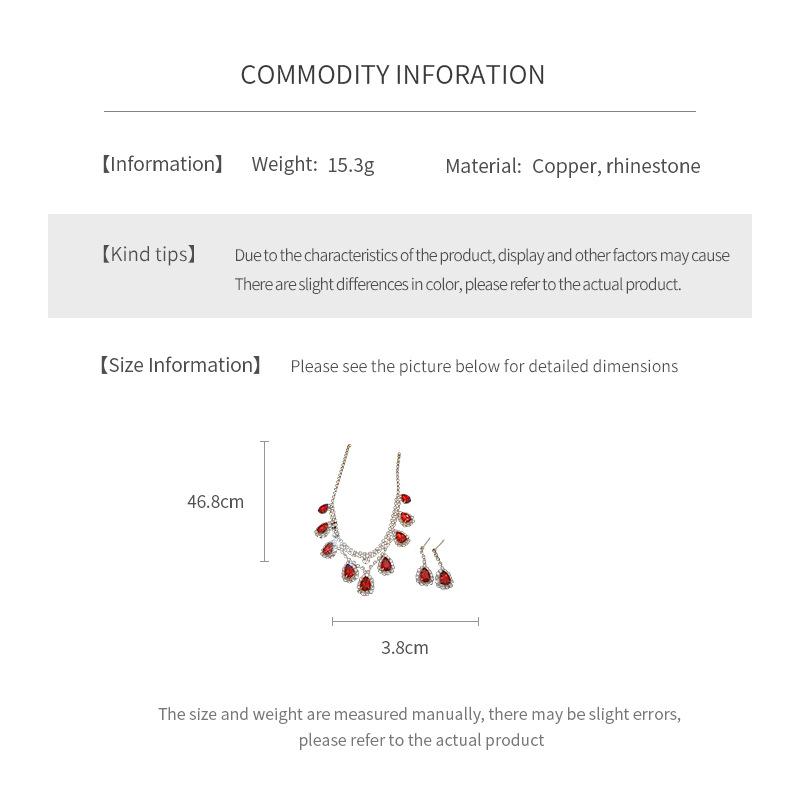 COMMODITY INFORATION

【Information】 Weight: 15.3g Material: Copper, rhinestone

【Kind tips】 Due to the characteristics of the product, display and other factors may cause There are slight differences in color, please refer to the actual product.

【Size Information】 Please see the picture below for detailed dimensions

46.8cm

3.8cm

The size and weight are measured manually, there may be slight errors, please refer to the actual product